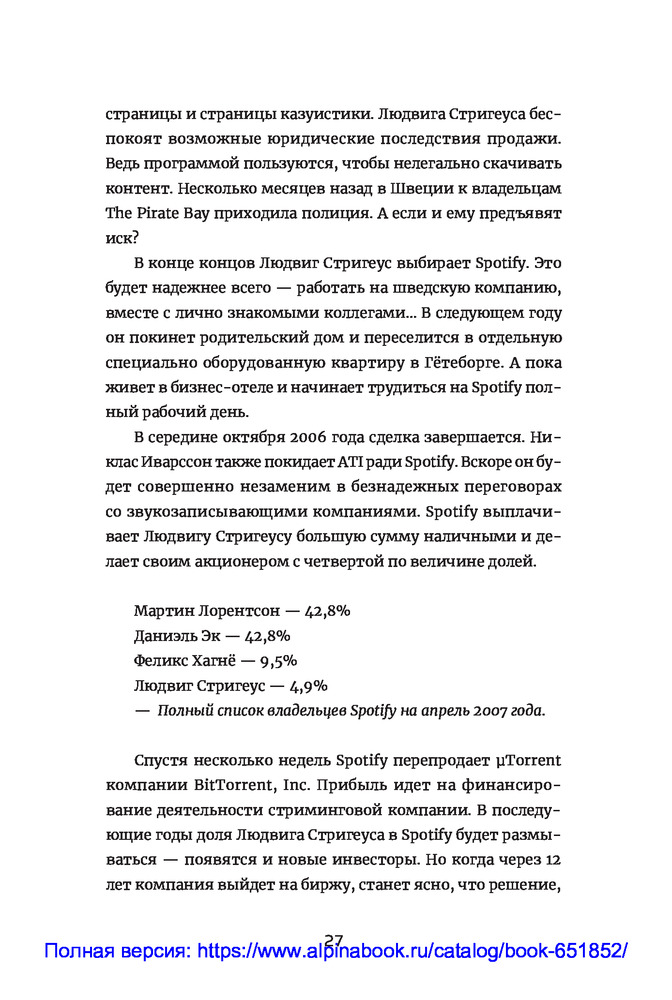 страницы и страницы казуистики. Людвига Стригеуса беспокоят возможные юридические последствия продажи. Ведь программой пользуются, чтобы нелегально скачивать контент. Несколько месяцев назад в Швеции к владельцам The Pirate Bay приходила полиция. А если и ему предъявят иск?

В конце концов Людвиг Стригеус выбирает Spotify. Это будет надежнее всего — работать на шведскую компанию, вместе с лично знакомыми коллегами... В следующем году он покинет родительский дом и переселится в отдельную специально оборудованную квартиру в Гётеборге. А пока живет в бизнес-отеле и начинает трудиться на Spotify полный рабочий день.

В середине октября 2006 года сделка завершается. Никлас Иварссон также покидает ATI ради Spotify. Вскоре он будет совершенно незаменим в безнадежных переговорах со звукозаписывающими компаниями. Spotify выплачивает Людвигу Стригеусу большую сумму наличными и делает своим акционером с четвертой по величине долей.

Мартин Лорентсон — 42,8%
Даниэль Эк — 42,8%
Феликс Хагнё — 9,5%
Людвиг Стригеус — 4,9%
— Полный список владельцев Spotify на апрель 2007 года.

Спустя несколько недель Spotify перепродает µTorrent компании BitTorrent, Inc. Прибыль идет на финансирование деятельности стриминговой компании. В последующие годы доля Людвига Стригеуса в Spotify будет размываться — появятся и новые инвесторы. Но когда через 12 лет компания выйдет на биржу, станет ясно, что решение,

27

Полная версия: https://www.alpinabook.ru/catalog/book-651852/